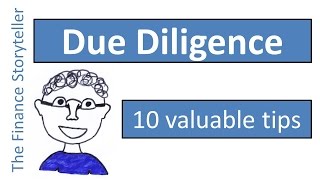 The Finance Storyteller

Due Diligence

10 valuable tips